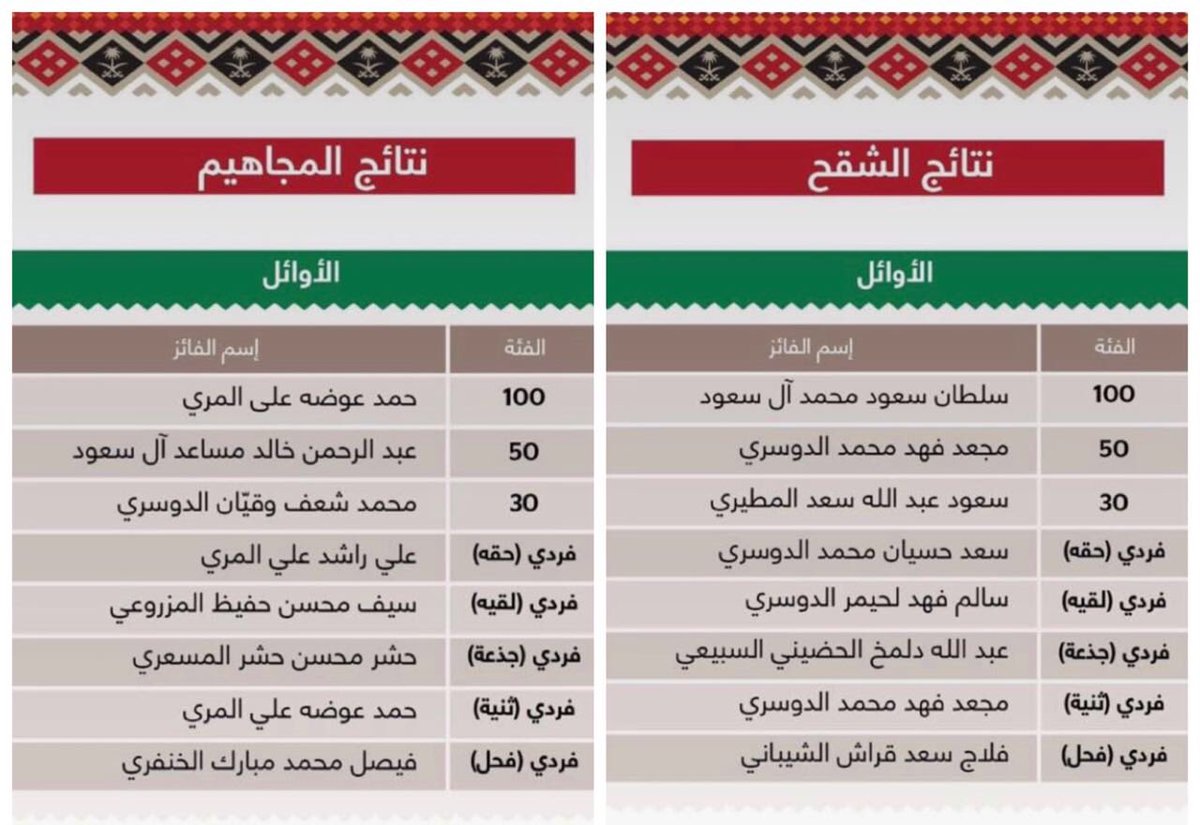 نتائج الشقح

الأوائل

| الفئة | إسم الفائز |
|---|---|
| 100 | سلطان سعود محمد آل سعود |
| 50 | مجعد فهد محمد الدوسري |
| 30 | سعود عبد الله سعد المطيري |
| فردي (حقه) | سعد حسيان محمد الدوسري |
| فردي (لقيه) | سالم فهد لحيمر الدوسري |
| فردي (جذعة) | عبد الله دلمخ الحضيني السبيعي |
| فردي (ثنية) | مجعد فهد محمد الدوسري |
| فردي (فحل) | فلاج سعد قراش الشيباني |

نتائج المجاهيم

الأوائل

| الفئة | إسم الفائز |
|---|---|
| 100 | حمد عوضه على المري |
| 50 | عبد الرحمن خالد مساعد آل سعود |
| 30 | محمد شعف وقيّان الدوسري |
| فردي (حقه) | علي راشد علي المري |
| فردي (لقيه) | سيف محسن حفيظ المزروعي |
| فردي (جذعة) | حشر محسن حشر المسعري |
| فردي (ثنية) | حمد عوضه علي المري |
| فردي (فحل) | فيصل محمد مبارك الخنفري |